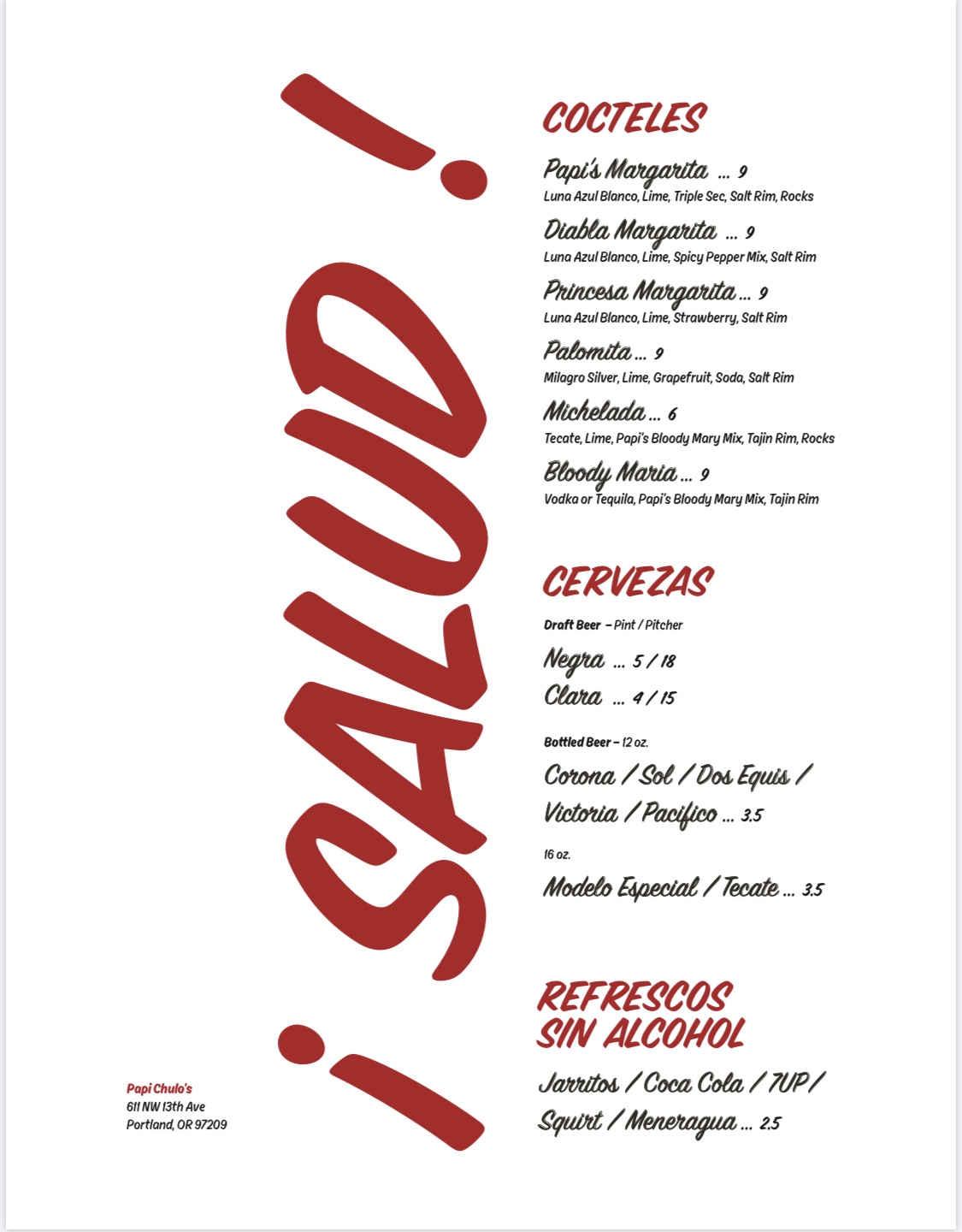 ¡SALUD!

COCTELES

Papi's Margarita ... 9
Luna Azul Blanco, Lime, Triple Sec, Salt Rim, Rocks

Diabla Margarita ... 9
Luna Azul Blanco, Lime, Spicy Pepper Mix, Salt Rim

Princesa Margarita ... 9
Luna Azul Blanco, Lime, Strawberry, Salt Rim

Palomita ... 9
Milagro Silver, Lime, Grapefruit, Soda, Salt Rim

Michelada ... 6
Tecate, Lime, Papi's Bloody Mary Mix, Tajin Rim, Rocks

Bloody Maria ... 9
Vodka or Tequila, Papi's Bloody Mary Mix, Tajin Rim

CERVEZAS

Draft Beer – Pint / Pitcher

Negra ... 5 / 18
Clara ... 4 / 15

Bottled Beer – 12 oz.

Corona / Sol / Dos Equis / Victoria / Pacifico ... 3.5

16 oz.

Modelo Especial / Tecate ... 3.5

REFRESCOS SIN ALCOHOL

Jarritos / Coca Cola / 7UP / Squirt / Meneragua ... 2.5

Papi Chulo's
611 NW 13th Ave
Portland, OR 97209